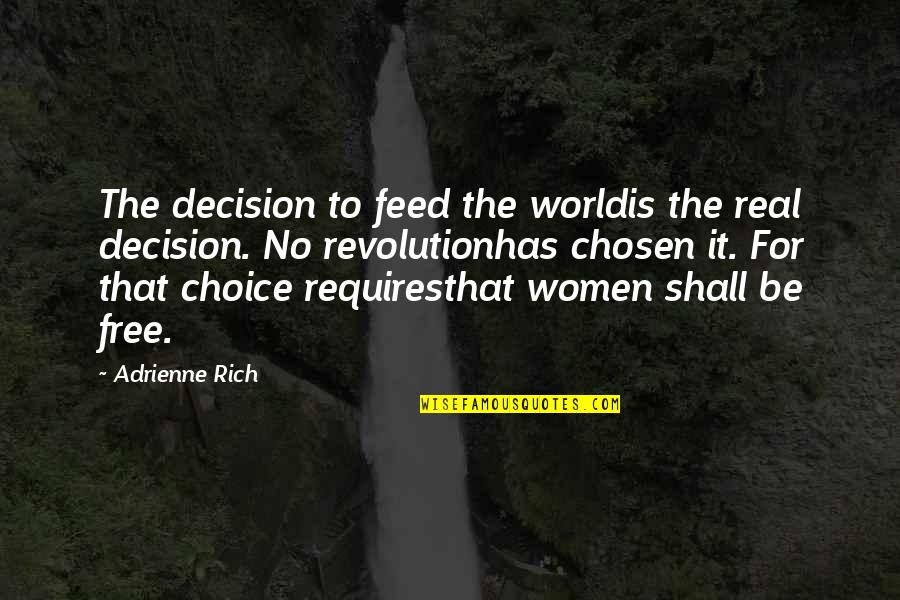 The decision to feed the worldis the real decision. No revolutionhas chosen it. For that choice requiresthat women shall be free.

~ Adrienne Rich

WISEFAMOUSQUOTES.COM